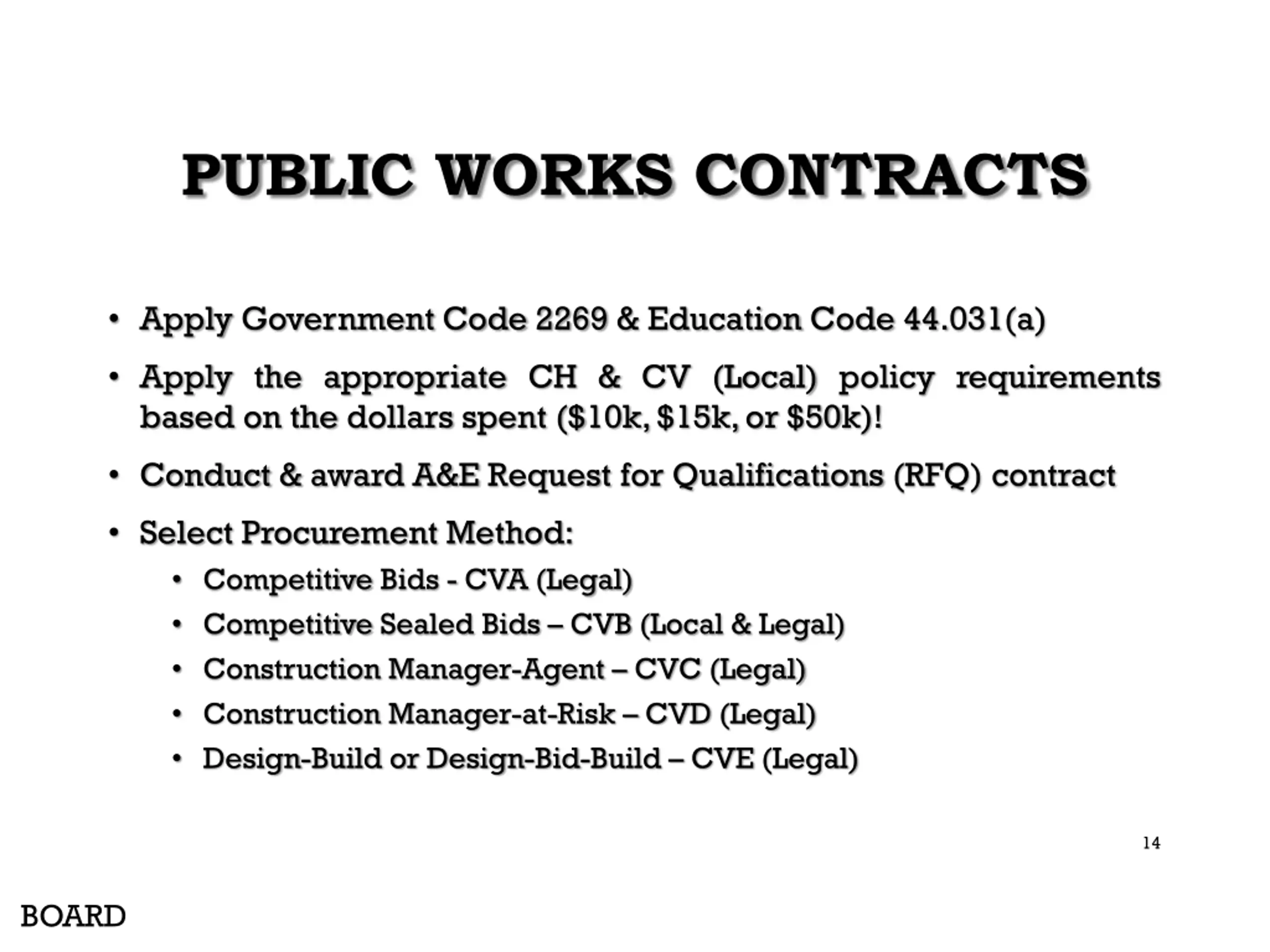 PUBLIC WORKS CONTRACTS

• Apply Government Code 2269 & Education Code 44.031(a)

• Apply the appropriate CH & CV (Local) policy requirements based on the dollars spent (\$10k, \$15k, or \$50k)!

• Conduct & award A&E Request for Qualifications (RFQ) contract

• Select Procurement Method:
  • Competitive Bids - CVA (Legal)
  • Competitive Sealed Bids – CVB (Local & Legal)
  • Construction Manager-Agent – CVC (Legal)
  • Construction Manager-at-Risk – CVD (Legal)
  • Design-Build or Design-Bid-Build – CVE (Legal)

14

BOARD